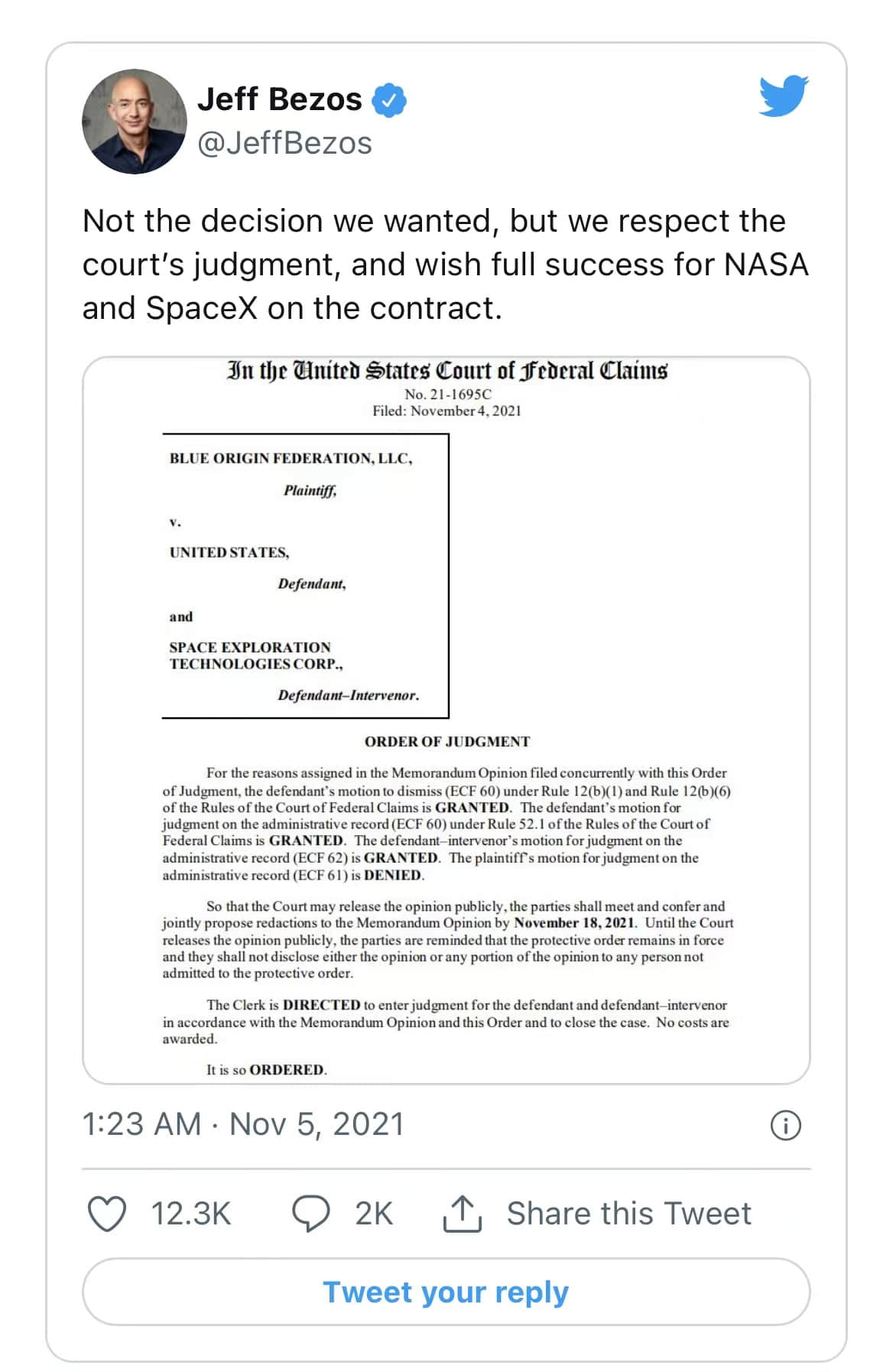 Jeff Bezos
@JeffBezos

Not the decision we wanted, but we respect the court's judgment, and wish full success for NASA and SpaceX on the contract.

In the United States Court of Federal Claims
No. 21-1695C
Filed: November 4, 2021

BLUE ORIGIN FEDERATION, LLC,

Plaintiff,

v.

UNITED STATES,

Defendant,

and

SPACE EXPLORATION TECHNOLOGIES CORP.,

Defendant–Intervenor.

ORDER OF JUDGMENT

For the reasons assigned in the Memorandum Opinion filed concurrently with this Order of Judgment, the defendant's motion to dismiss (ECF 60) under Rule 12(b)(1) and Rule 12(b)(6) of the Rules of the Court of Federal Claims is GRANTED. The defendant's motion for judgment on the administrative record (ECF 60) under Rule 52.1 of the Rules of the Court of Federal Claims is GRANTED. The defendant–intervenor's motion for judgment on the administrative record (ECF 62) is GRANTED. The plaintiff's motion for judgment on the administrative record (ECF 61) is DENIED.

So that the Court may release the opinion publicly, the parties shall meet and confer and jointly propose redactions to the Memorandum Opinion by November 18, 2021. Until the Court releases the opinion publicly, the parties are reminded that the protective order remains in force and they shall not disclose either the opinion or any portion of the opinion to any person not admitted to the protective order.

The Clerk is DIRECTED to enter judgment for the defendant and defendant–intervenor in accordance with the Memorandum Opinion and this Order and to close the case. No costs are awarded.

It is so ORDERED.

1:23 AM · Nov 5, 2021

12.3K
2K
Share this Tweet

Tweet your reply